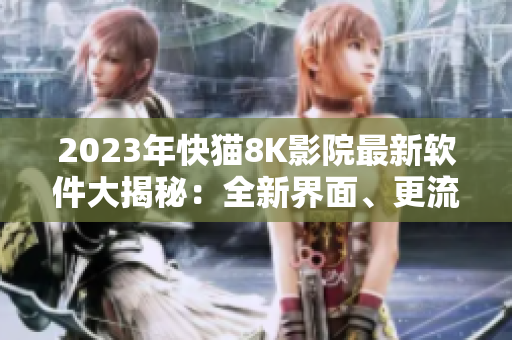 2023年快猫8K影院最新软件大揭秘：全新界面、更流